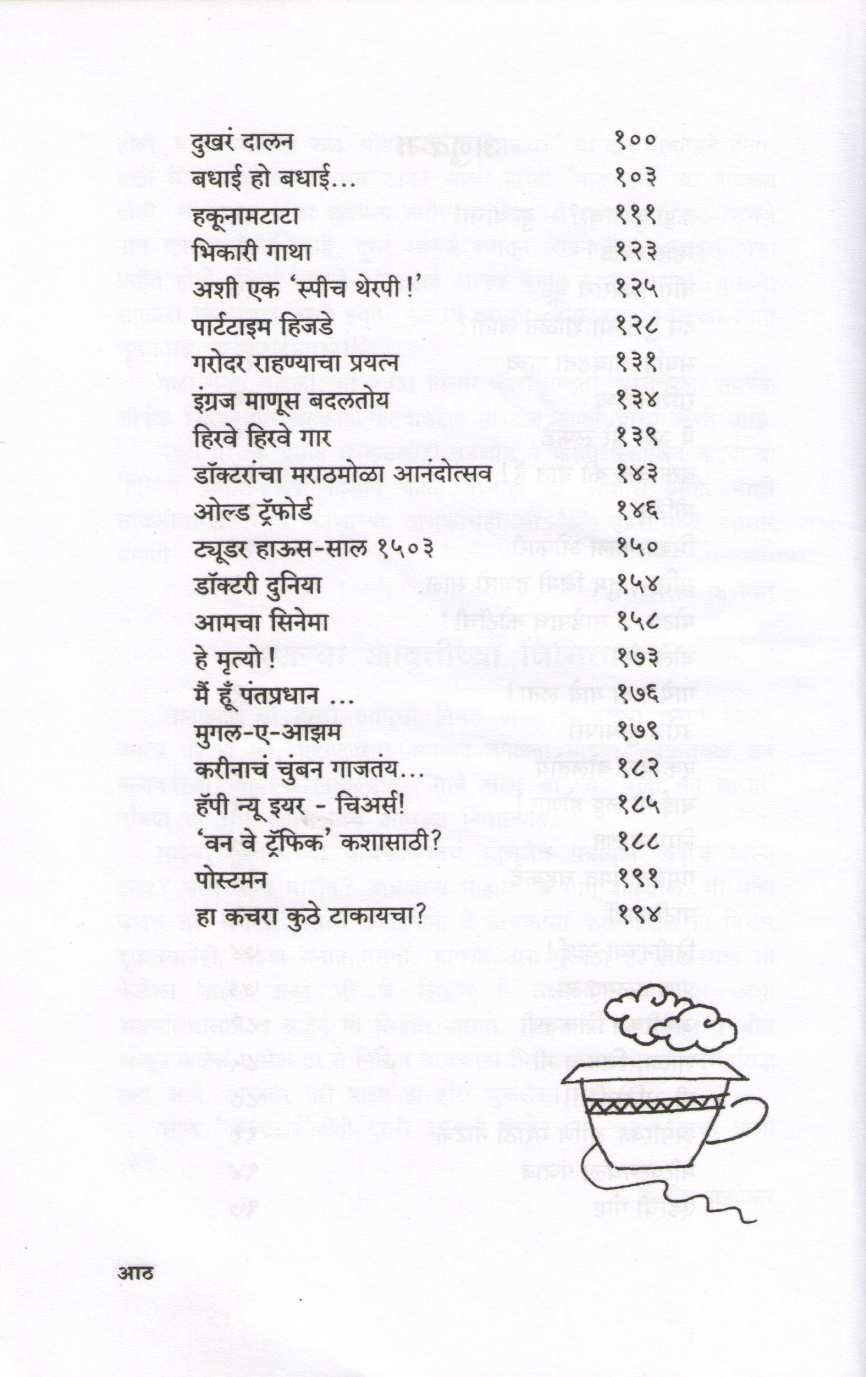 | | |
|---|---|
| दुखरं दालन | १०० |
| बधाई हो बधाई... | १०३ |
| हकूनामटाटा | १११ |
| भिकारी गाथा | १२३ |
| अशी एक 'स्पीच थेरपी!' | १२५ |
| पार्टटाइम हिजडे | १२८ |
| गरोदर राहण्याचा प्रयत्न | १३१ |
| इंग्रज माणूस बदलतोय | १३४ |
| हिरवे हिरवे गार | १३९ |
| डॉक्टरांचा मराठमोळा आनंदोत्सव | १४३ |
| ओल्ड ट्रॅफोर्ड | १४६ |
| ट्यूडर हाऊस-साल १५०३ | १५० |
| डॉक्टरी दुनिया | १५४ |
| आमचा सिनेमा | १५८ |
| हे मृत्यो! | १७३ |
| मैं हूँ पंतप्रधान ... | १७६ |
| मुगल-ए-आझम | १७९ |
| करीनाचं चुंबन गाजतंय... | १८२ |
| हॅपी न्यू इयर - चिअर्स! | १८५ |
| 'वन वे ट्रॅफिक' कशासाठी? | १८८ |
| पोस्टमन | १९१ |
| हा कचरा कुठे टाकायचा? | १९४ |

आठ